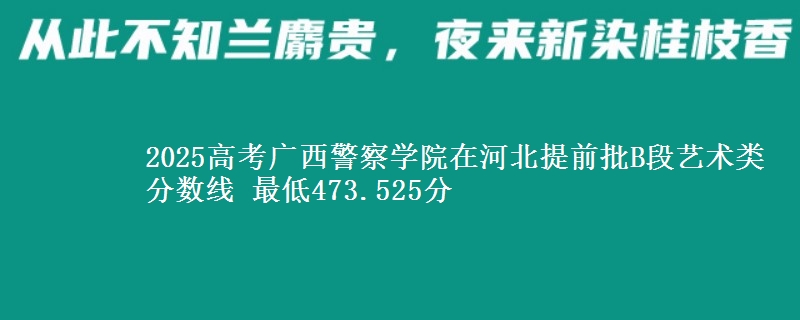 从此不知兰麝贵，夜来新染桂枝香

2025高考广西警察学院在河北提前批B段艺术类分数线 最低473.525分